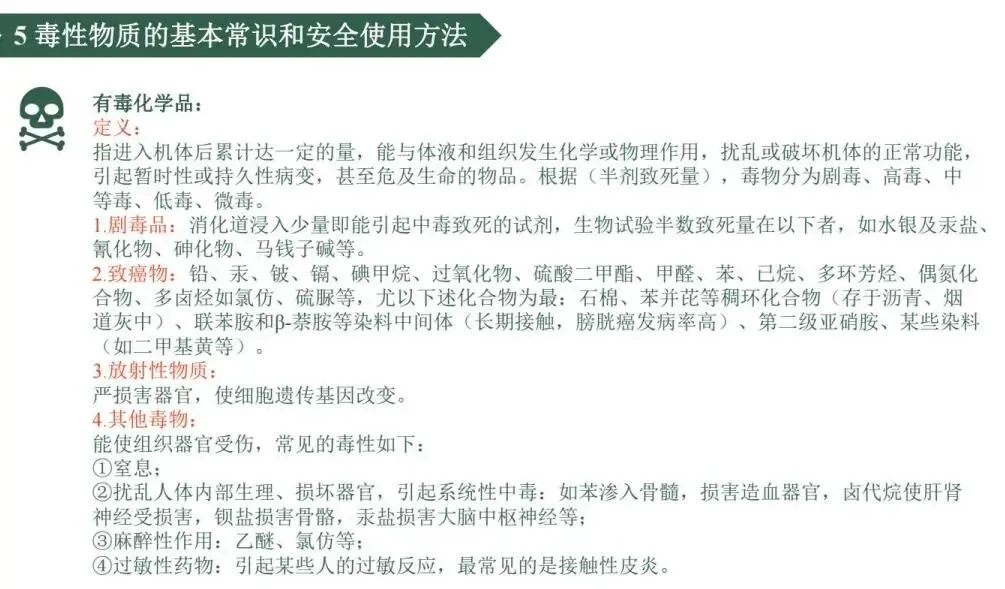 5 毒性物质的基本常识和安全使用方法

有毒化学品：
定义：
指进入机体后累计达一定的量，能与体液和组织发生化学或物理作用，扰乱或破坏机体的正常功能，引起暂时性或持久性病变，甚至危及生命的物品。根据（半剂致死量），毒物分为剧毒、高毒、中等毒、低毒、微毒。
1.剧毒品：消化道浸入少量即能引起中毒致死的试剂，生物试验半数致死量在以下者，如水银及汞盐、氰化物、砷化物、马钱子碱等。
2.致癌物：铅、汞、铍、镉、碘甲烷、过氧化物、硫酸二甲酯、甲醛、苯、已烷、多环芳烃、偶氮化合物、多卤烃如氯仿、硫脲等，尤以下述化合物为最：石棉、苯并芘等稠环化合物（存于沥青、烟道灰中）、联苯胺和β-萘胺等染料中间体（长期接触，膀胱癌发病率高）、第二级亚硝胺、某些染料（如二甲基黄等）。
3.放射性物质：
严损害器官，使细胞遗传基因改变。
4.其他毒物：
能使组织器官受伤，常见的毒性如下：
①窒息；
②扰乱人体内部生理、损坏器官，引起系统性中毒：如苯渗入骨髓，损害造血器官，卤代烷使肝肾神经受损害，钡盐损害骨骼，汞盐损害大脑中枢神经等；
③麻醉性作用：乙醚、氯仿等；
④过敏性药物：引起某些人的过敏反应，最常见的是接触性皮炎。